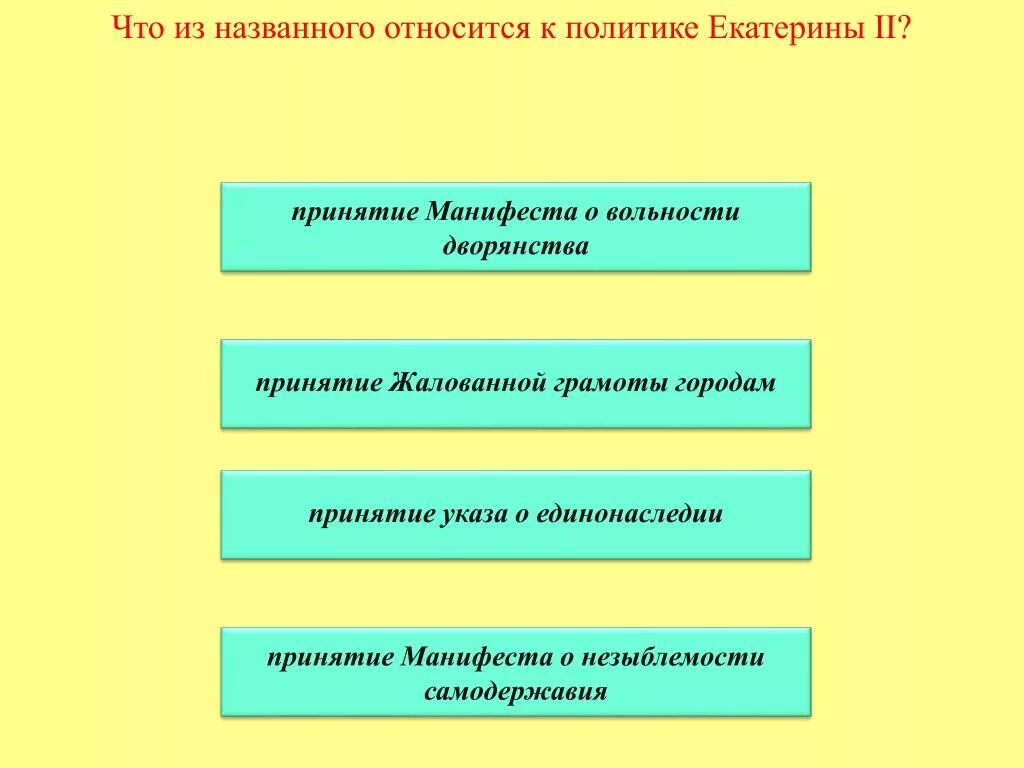 Что из названного относится к политике Екатерины II?

принятие Манифеста о вольности дворянства

принятие Жалованной грамоты городам

принятие указа о единонаследии

принятие Манифеста о незыблемости самодержавия